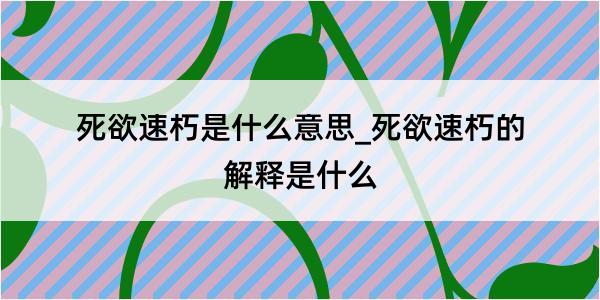 死欲速朽是什么意思_死欲速朽的解释是什么